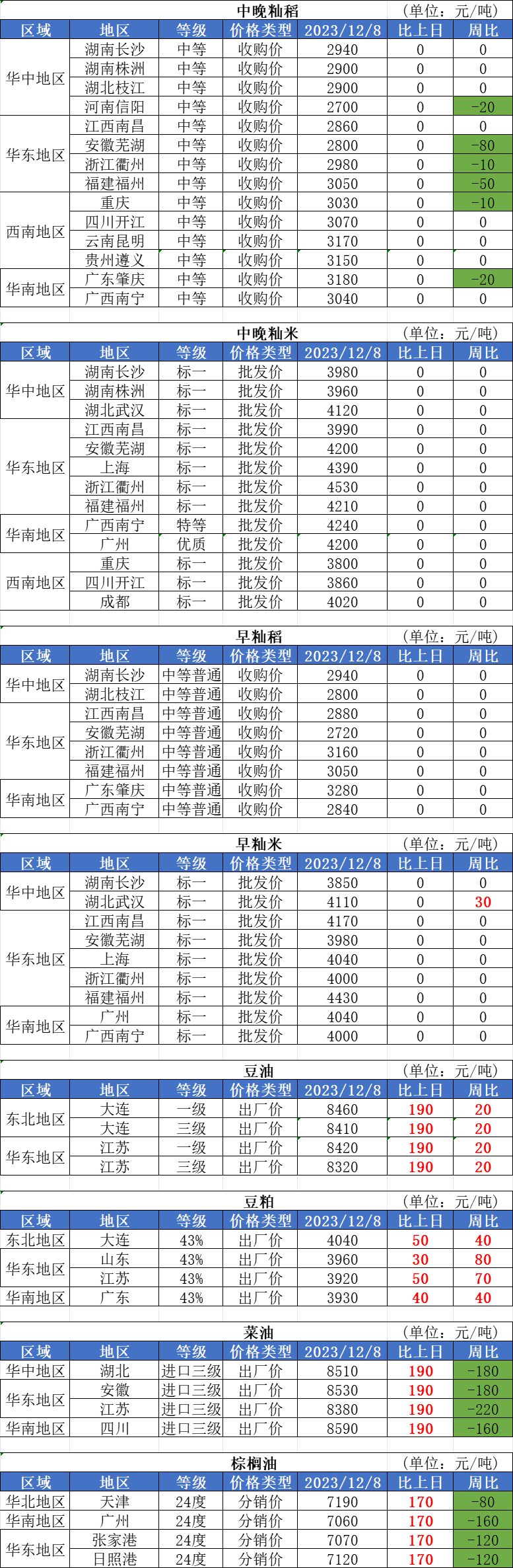 中晚籼稻 (单位：元/吨)

| 区域 | 地区 | 等级 | 价格类型 | 2023/12/8 | 比上日 | 周比 |
|---|---|---|---|---|---|---|
| 华中地区 | 湖南长沙 | 中等 | 收购价 | 2940 | 0 | 0 |
| | 湖南株洲 | 中等 | 收购价 | 2900 | 0 | 0 |
| | 湖北枝江 | 中等 | 收购价 | 2900 | 0 | 0 |
| | 河南信阳 | 中等 | 收购价 | 2700 | 0 | -20 |
| 华东地区 | 江西南昌 | 中等 | 收购价 | 2860 | 0 | 0 |
| | 安徽芜湖 | 中等 | 收购价 | 2800 | 0 | -80 |
| | 浙江衢州 | 中等 | 收购价 | 2980 | 0 | -10 |
| | 福建福州 | 中等 | 收购价 | 3050 | 0 | -50 |
| 西南地区 | 重庆 | 中等 | 收购价 | 3030 | 0 | -10 |
| | 四川开江 | 中等 | 收购价 | 3070 | 0 | 0 |
| | 云南昆明 | 中等 | 收购价 | 3170 | 0 | 0 |
| | 贵州遵义 | 中等 | 收购价 | 3150 | 0 | 0 |
| 华南地区 | 广东肇庆 | 中等 | 收购价 | 3180 | 0 | -20 |
| | 广西南宁 | 中等 | 收购价 | 3040 | 0 | 0 |

中晚籼米 (单位：元/吨)

| 区域 | 地区 | 等级 | 价格类型 | 2023/12/8 | 比上日 | 周比 |
|---|---|---|---|---|---|---|
| 华中地区 | 湖南长沙 | 标一 | 批发价 | 3980 | 0 | 0 |
| | 湖南株洲 | 标一 | 批发价 | 3960 | 0 | 0 |
| | 湖北武汉 | 标一 | 批发价 | 4120 | 0 | 0 |
| 华东地区 | 江西南昌 | 标一 | 批发价 | 3990 | 0 | 0 |
| | 安徽芜湖 | 标一 | 批发价 | 4200 | 0 | 0 |
| | 上海 | 标一 | 批发价 | 4390 | 0 | 0 |
| | 浙江衢州 | 标一 | 批发价 | 4530 | 0 | 0 |
| | 福建福州 | 标一 | 批发价 | 4210 | 0 | 0 |
| 华南地区 | 广西南宁 | 特等 | 批发价 | 4240 | 0 | 0 |
| | 广州 | 优质 | 批发价 | 4200 | 0 | 0 |
| 西南地区 | 重庆 | 标一 | 批发价 | 3800 | 0 | 0 |
| | 四川开江 | 标一 | 批发价 | 3860 | 0 | 0 |
| | 成都 | 标一 | 批发价 | 4020 | 0 | 0 |

早籼稻 (单位：元/吨)

| 区域 | 地区 | 等级 | 价格类型 | 2023/12/8 | 比上日 | 周比 |
|---|---|---|---|---|---|---|
| 华中地区 | 湖南长沙 | 中等普通 | 收购价 | 2940 | 0 | 0 |
| | 湖北枝江 | 中等普通 | 收购价 | 2800 | 0 | 0 |
| 华东地区 | 江西南昌 | 中等普通 | 收购价 | 2880 | 0 | 0 |
| | 安徽芜湖 | 中等普通 | 收购价 | 2720 | 0 | 0 |
| | 浙江衢州 | 中等普通 | 收购价 | 3160 | 0 | 0 |
| | 福建福州 | 中等普通 | 收购价 | 3050 | 0 | 0 |
| 华南地区 | 广东肇庆 | 中等普通 | 收购价 | 3280 | 0 | 0 |
| | 广西南宁 | 中等普通 | 收购价 | 2840 | 0 | 0 |

早籼米 (单位：元/吨)

| 区域 | 地区 | 等级 | 价格类型 | 2023/12/8 | 比上日 | 周比 |
|---|---|---|---|---|---|---|
| 华中地区 | 湖南长沙 | 标一 | 批发价 | 3850 | 0 | 0 |
| | 湖北武汉 | 标一 | 批发价 | 4110 | 0 | 30 |
| 华东地区 | 江西南昌 | 标一 | 批发价 | 4170 | 0 | 0 |
| | 安徽芜湖 | 标一 | 批发价 | 3980 | 0 | 0 |
| | 上海 | 标一 | 批发价 | 4040 | 0 | 0 |
| | 浙江衢州 | 标一 | 批发价 | 4000 | 0 | 0 |
| | 福建福州 | 标一 | 批发价 | 4430 | 0 | 0 |
| 华南地区 | 广州 | 标一 | 批发价 | 4040 | 0 | 0 |
| | 广西南宁 | 标一 | 批发价 | 4000 | 0 | 0 |

豆油 (单位：元/吨)

| 区域 | 地区 | 等级 | 价格类型 | 2023/12/8 | 比上日 | 周比 |
|---|---|---|---|---|---|---|
| 东北地区 | 大连 | 一级 | 出厂价 | 8460 | 190 | 20 |
| | 大连 | 三级 | 出厂价 | 8410 | 190 | 20 |
| 华东地区 | 江苏 | 一级 | 出厂价 | 8420 | 190 | 20 |
| | 江苏 | 三级 | 出厂价 | 8320 | 190 | 20 |

豆粕 (单位：元/吨)

| 区域 | 地区 | 等级 | 价格类型 | 2023/12/8 | 比上日 | 周比 |
|---|---|---|---|---|---|---|
| 东北地区 | 大连 | 43% | 出厂价 | 4040 | 50 | 40 |
| 华东地区 | 山东 | 43% | 出厂价 | 3960 | 30 | 80 |
| | 江苏 | 43% | 出厂价 | 3920 | 50 | 70 |
| 华南地区 | 广东 | 43% | 出厂价 | 3930 | 40 | 40 |

菜油 (单位：元/吨)

| 区域 | 地区 | 等级 | 价格类型 | 2023/12/8 | 比上日 | 周比 |
|---|---|---|---|---|---|---|
| 华中地区 | 湖北 | 进口三级 | 出厂价 | 8510 | 190 | -180 |
| 华东地区 | 安徽 | 进口三级 | 出厂价 | 8530 | 190 | -180 |
| | 江苏 | 进口三级 | 出厂价 | 8380 | 190 | -220 |
| 华南地区 | 四川 | 进口三级 | 出厂价 | 8590 | 190 | -160 |

棕榈油 (单位：元/吨)

| 区域 | 地区 | 等级 | 价格类型 | 2023/12/8 | 比上日 | 周比 |
|---|---|---|---|---|---|---|
| 华北地区 | 天津 | 24度 | 分销价 | 7190 | 170 | -80 |
| 华南地区 | 广州 | 24度 | 分销价 | 7060 | 170 | -160 |
| 华东地区 | 张家港 | 24度 | 分销价 | 7070 | 170 | -120 |
| | 日照港 | 24度 | 分销价 | 7120 | 170 | -120 |